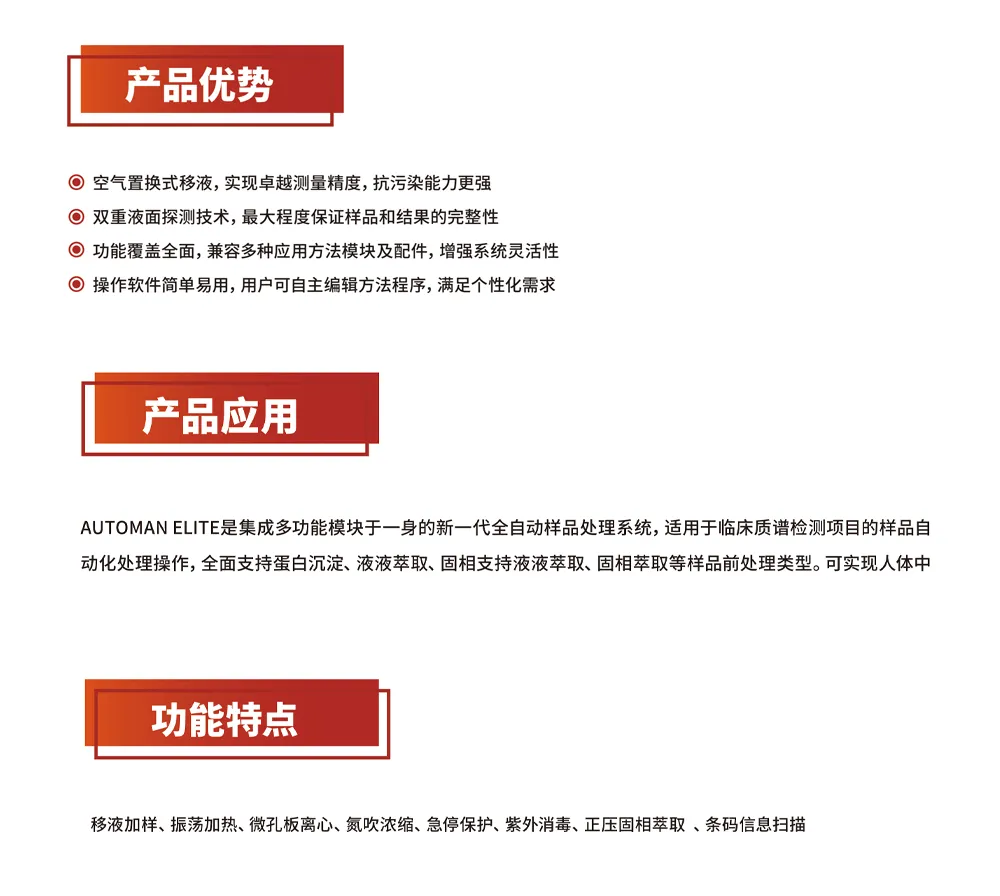 产品优势

空气置换式移液，实现卓越测量精度，抗污染能力更强

双重液面探测技术，最大程度保证样品和结果的完整性

功能覆盖全面，兼容多种应用方法模块及配件，增强系统灵活性

操作软件简单易用，用户可自主编辑方法程序，满足个性化需求

产品应用

AUTOMAN ELITE是集成多功能模块于一身的新一代全自动样品处理系统，适用于临床质谱检测项目的样品自动化处理操作，全面支持蛋白沉淀、液液萃取、固相支持液液萃取、固相萃取等样品前处理类型。可实现人体中

功能特点

移液加样、振荡加热、微孔板离心、氮吹浓缩、急停保护、紫外消毒、正压固相萃取 、条码信息扫描